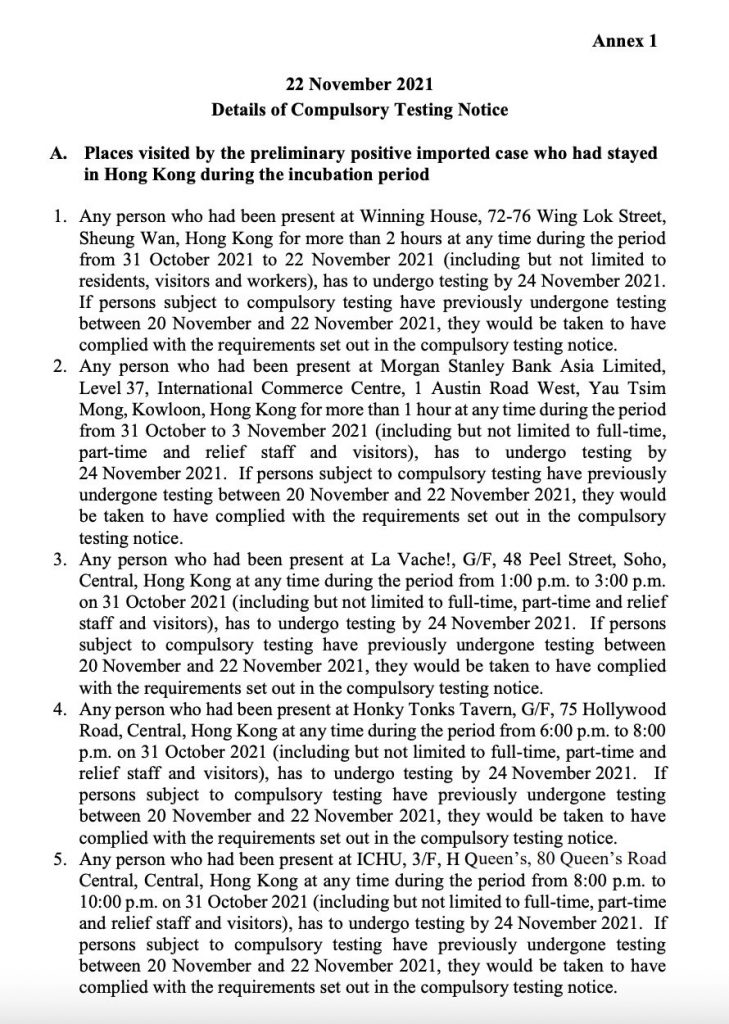 Annex 1

22 November 2021
Details of Compulsory Testing Notice

A. Places visited by the preliminary positive imported case who had stayed in Hong Kong during the incubation period

1. Any person who had been present at Winning House, 72-76 Wing Lok Street, Sheung Wan, Hong Kong for more than 2 hours at any time during the period from 31 October 2021 to 22 November 2021 (including but not limited to residents, visitors and workers), has to undergo testing by 24 November 2021. If persons subject to compulsory testing have previously undergone testing between 20 November and 22 November 2021, they would be taken to have complied with the requirements set out in the compulsory testing notice.
2. Any person who had been present at Morgan Stanley Bank Asia Limited, Level 37, International Commerce Centre, 1 Austin Road West, Yau Tsim Mong, Kowloon, Hong Kong for more than 1 hour at any time during the period from 31 October to 3 November 2021 (including but not limited to full-time, part-time and relief staff and visitors), has to undergo testing by 24 November 2021. If persons subject to compulsory testing have previously undergone testing between 20 November and 22 November 2021, they would be taken to have complied with the requirements set out in the compulsory testing notice.
3. Any person who had been present at La Vache!, G/F, 48 Peel Street, Soho, Central, Hong Kong at any time during the period from 1:00 p.m. to 3:00 p.m. on 31 October 2021 (including but not limited to full-time, part-time and relief staff and visitors), has to undergo testing by 24 November 2021. If persons subject to compulsory testing have previously undergone testing between 20 November and 22 November 2021, they would be taken to have complied with the requirements set out in the compulsory testing notice.
4. Any person who had been present at Honky Tonks Tavern, G/F, 75 Hollywood Road, Central, Hong Kong at any time during the period from 6:00 p.m. to 8:00 p.m. on 31 October 2021 (including but not limited to full-time, part-time and relief staff and visitors), has to undergo testing by 24 November 2021. If persons subject to compulsory testing have previously undergone testing between 20 November and 22 November 2021, they would be taken to have complied with the requirements set out in the compulsory testing notice.
5. Any person who had been present at ICHU, 3/F, H Queen's, 80 Queen's Road Central, Central, Hong Kong at any time during the period from 8:00 p.m. to 10:00 p.m. on 31 October 2021 (including but not limited to full-time, part-time and relief staff and visitors), has to undergo testing by 24 November 2021. If persons subject to compulsory testing have previously undergone testing between 20 November and 22 November 2021, they would be taken to have complied with the requirements set out in the compulsory testing notice.